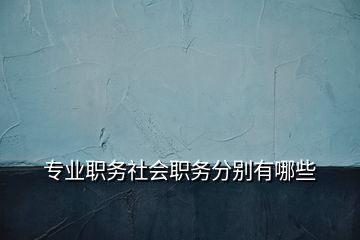 专业职务社会职务分别有哪些